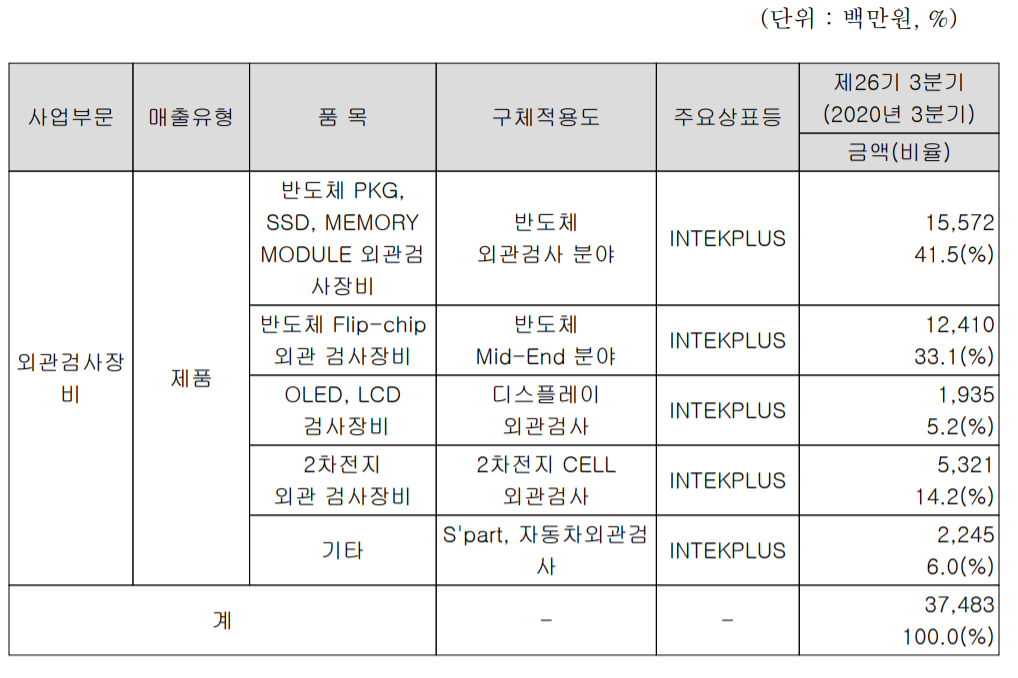 (단위 : 백만원, %)

| 사업부문 | 매출유형 | 품 목 | 구체적용도 | 주요상표등 | 제26기 3분기 (2020년 3분기) 금액(비율) |
|---|---|---|---|---|---|
| 외관검사장비 | 제품 | 반도체 PKG, SSD, MEMORY MODULE 외관검사장비 | 반도체 외관검사 분야 | INTEKPLUS | 15,572 41.5(%) |
| | | 반도체 Flip-chip 외관 검사장비 | 반도체 Mid-End 분야 | INTEKPLUS | 12,410 33.1(%) |
| | | OLED, LCD 검사장비 | 디스플레이 외관검사 | INTEKPLUS | 1,935 5.2(%) |
| | | 2차전지 외관 검사장비 | 2차전지 CELL 외관검사 | INTEKPLUS | 5,321 14.2(%) |
| | | 기타 | S'part, 자동차외관검사 | INTEKPLUS | 2,245 6.0(%) |
| 계 | | | - | - | 37,483 100.0(%) |